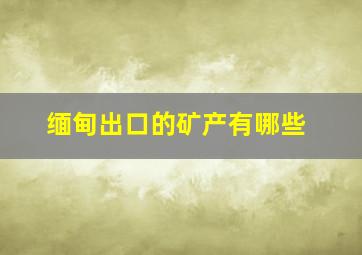 缅甸出口的矿产有哪些